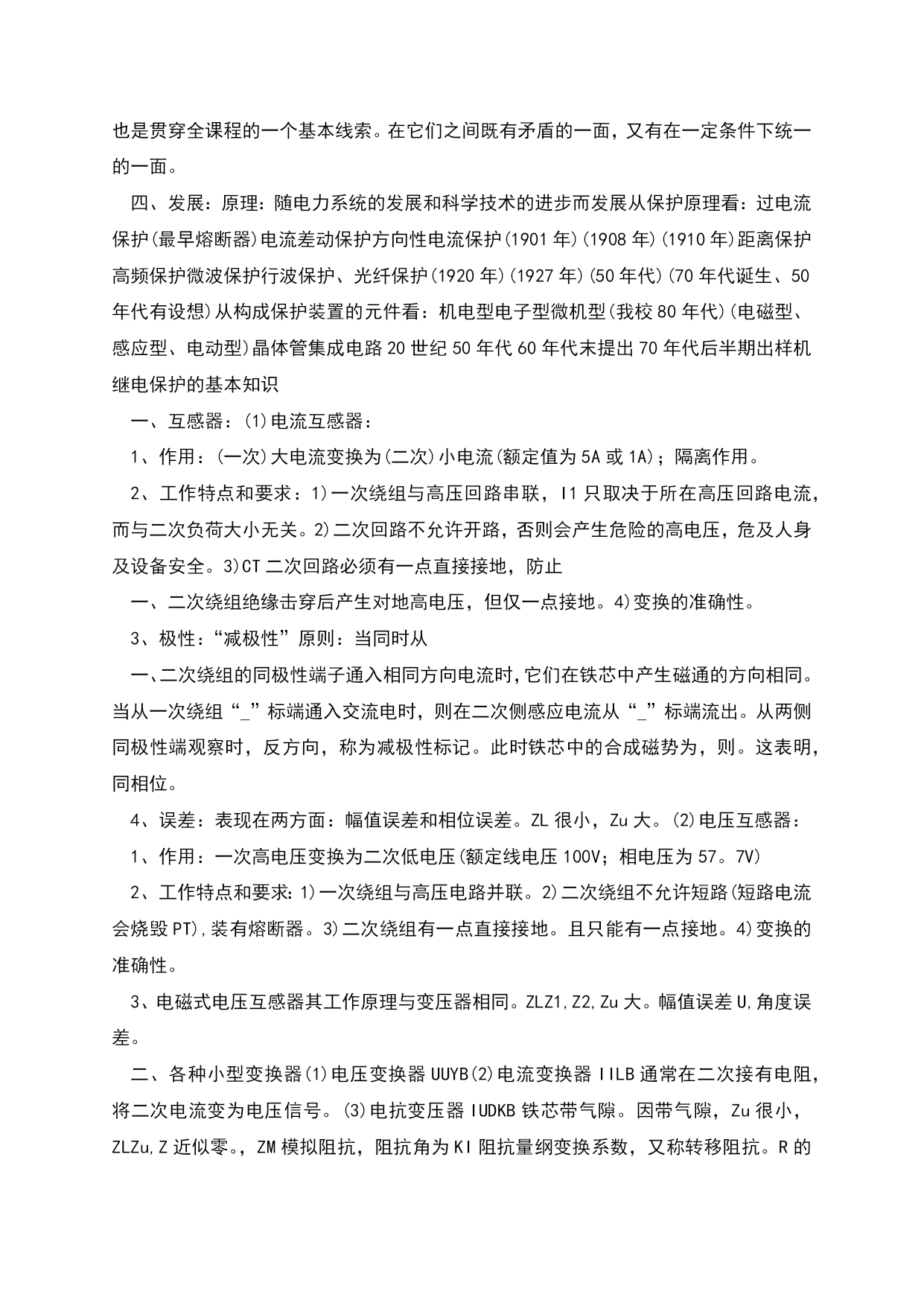 也是贯穿全课程的一个基本线索。在它们之间既有矛盾的一面，又有在一定条件下统一的一面。

四、发展：原理：随电力系统的发展和科学技术的进步而发展从保护原理看：过电流保护(最早熔断器)电流差动保护方向性电流保护(1901年)(1908年)(1910年)距离保护高频保护微波保护行波保护、光纤保护(1920年)(1927年)(50年代)(70年代诞生、50年代有设想)从构成保护装置的元件看：机电型电子型微机型(我校80年代)(电磁型、感应型、电动型)晶体管集成电路20世纪50年代60年代末提出70年代后半期出样机继电保护的基本知识

一、互感器：(1)电流互感器：

1、作用：(一次)大电流变换为(二次)小电流(额定值为5A或1A)；隔离作用。

2、工作特点和要求：1)一次绕组与高压回路串联，I1只取决于所在高压回路电流，而与二次负荷大小无关。2)二次回路不允许开路，否则会产生危险的高电压，危及人身及设备安全。3)CT二次回路必须有一点直接接地，防止

一、二次绕组绝缘击穿后产生对地高电压，但仅一点接地。4)变换的准确性。

3、极性：“减极性”原则：当同时从

一、二次绕组的同极性端子通入相同方向电流时,它们在铁芯中产生磁通的方向相同。当从一次绕组“_”标端通入交流电时，则在二次侧感应电流从“_”标端流出。从两侧同极性端观察时，反方向，称为减极性标记。此时铁芯中的合成磁势为，则。这表明，同相位。

4、误差：表现在两方面：幅值误差和相位误差。ZL很小，Zu大。(2)电压互感器：

1、作用：一次高电压变换为二次低电压(额定线电压100V；相电压为57。7V)

2、工作特点和要求：1)一次绕组与高压电路并联。2)二次绕组不允许短路(短路电流会烧毁PT),装有熔断器。3)二次绕组有一点直接接地。且只能有一点接地。4)变换的准确性。

3、电磁式电压互感器其工作原理与变压器相同。ZLZ1,Z2,Zu大。幅值误差U,角度误差。

二、各种小型变换器(1)电压变换器UUYB(2)电流变换器IILB通常在二次接有电阻,将二次电流变为电压信号。(3)电抗变压器IUDKB铁芯带气隙。因带气隙，Zu很小，ZLZu,Z近似零。,ZM模拟阻抗，阻抗角为KI阻抗量纲变换系数，又称转移阻抗。R的